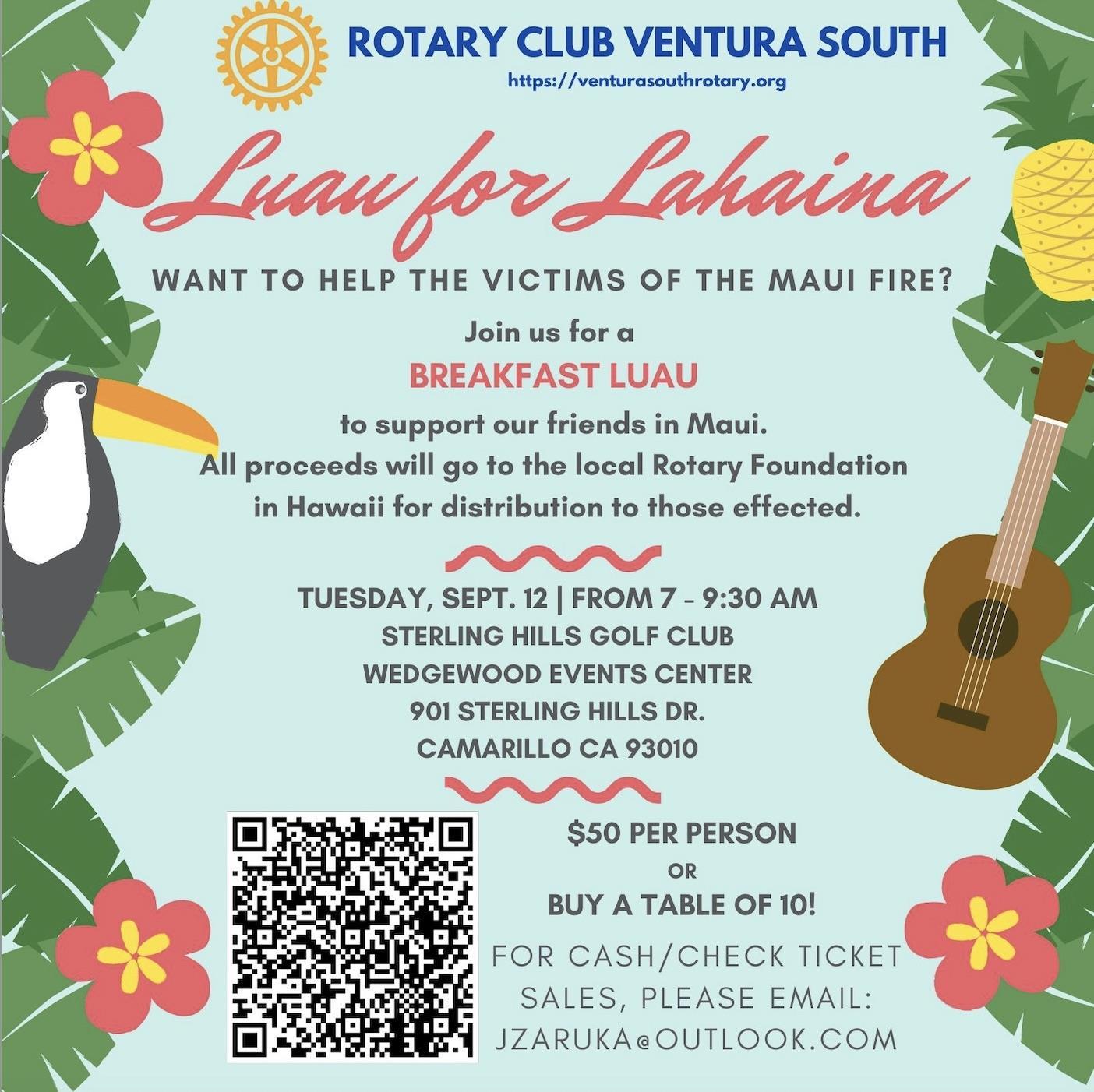 ROTARY CLUB VENTURA SOUTH
https://venturasouthrotary.org

Luau for Lahaina

WANT TO HELP THE VICTIMS OF THE MAUI FIRE?

Join us for a
BREAKFAST LUAU
to support our friends in Maui.
All proceeds will go to the local Rotary Foundation in Hawaii for distribution to those effected.

TUESDAY, SEPT. 12 | FROM 7 - 9:30 AM
STERLING HILLS GOLF CLUB
WEDGEWOOD EVENTS CENTER
901 STERLING HILLS DR.
CAMARILLO CA 93010

$50 PER PERSON
OR
BUY A TABLE OF 10!

FOR CASH/CHECK TICKET SALES, PLEASE EMAIL:
JZARUKA@OUTLOOK.COM